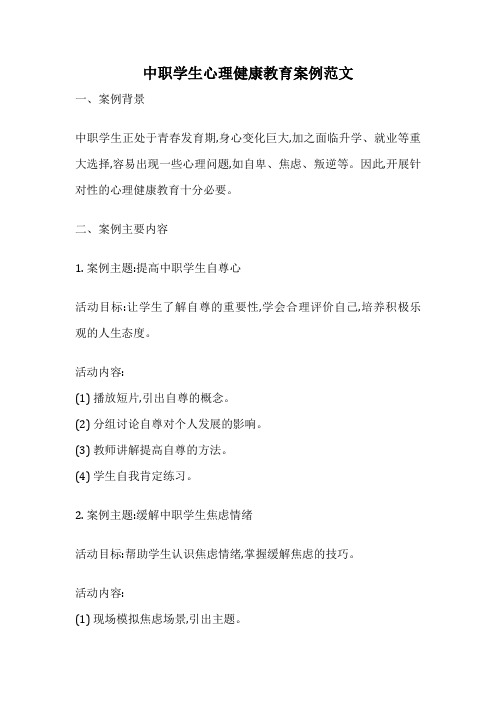 中职学生心理健康教育案例范文

一、案例背景

中职学生正处于青春发育期,身心变化巨大,加之面临升学、就业等重大选择,容易出现一些心理问题,如自卑、焦虑、叛逆等。因此,开展针对性的心理健康教育十分必要。

二、案例主要内容

1. 案例主题:提高中职学生自尊心

活动目标:让学生了解自尊的重要性,学会合理评价自己,培养积极乐观的人生态度。

活动内容:

(1) 播放短片,引出自尊的概念。

(2) 分组讨论自尊对个人发展的影响。

(3) 教师讲解提高自尊的方法。

(4) 学生自我肯定练习。

2. 案例主题:缓解中职学生焦虑情绪

活动目标:帮助学生认识焦虑情绪,掌握缓解焦虑的技巧。

活动内容:

(1) 现场模拟焦虑场景,引出主题。